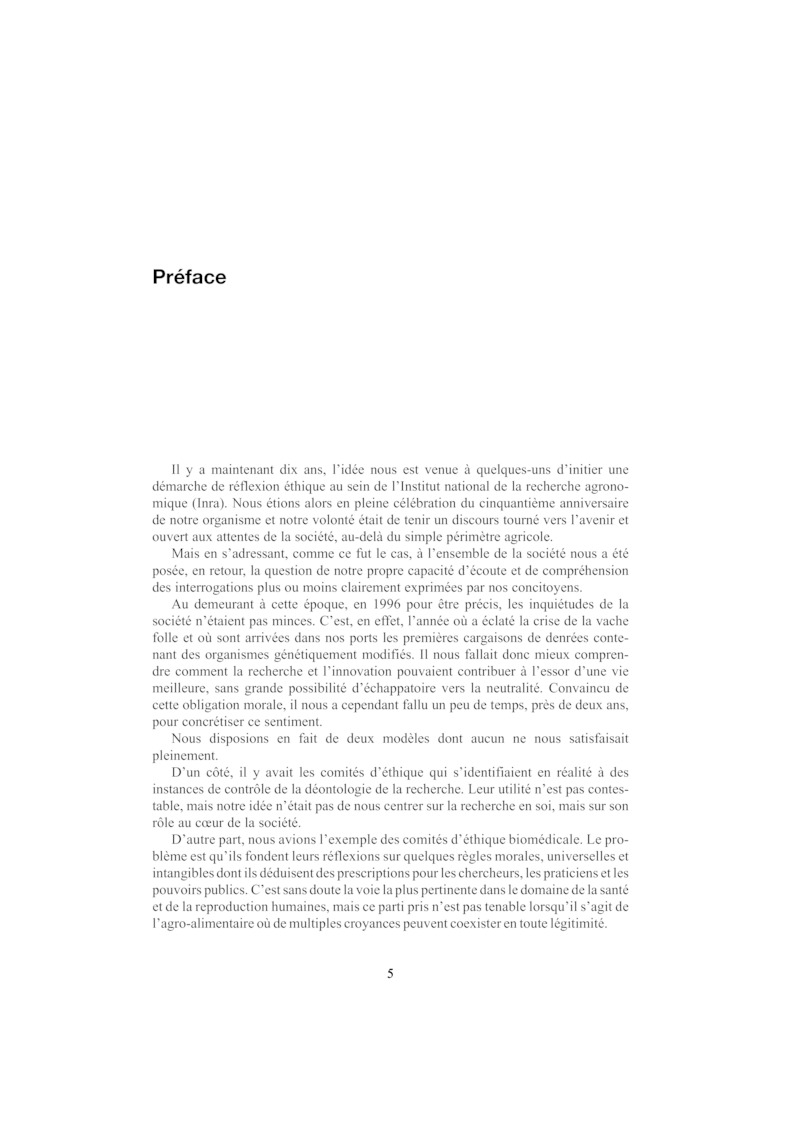 Préface

Il y a maintenant dix ans, l'idée nous est venue à quelques-uns d'initier une démarche de réflexion éthique au sein de l'Institut national de la recherche agronomique (Inra). Nous étions alors en pleine célébration du cinquantième anniversaire de notre organisme et notre volonté était de tenir un discours tourné vers l'avenir et ouvert aux attentes de la société, au-delà du simple périmètre agricole.

Mais en s'adressant, comme ce fut le cas, à l'ensemble de la société nous a été posée, en retour, la question de notre propre capacité d'écoute et de compréhension des interrogations plus ou moins clairement exprimées par nos concitoyens.

Au demeurant à cette époque, en 1996 pour être précis, les inquiétudes de la société n'étaient pas minces. C'est, en effet, l'année où a éclaté la crise de la vache folle et où sont arrivées dans nos ports les premières cargaisons de denrées contenant des organismes génétiquement modifiés. Il nous fallait donc mieux comprendre comment la recherche et l'innovation pouvaient contribuer à l'essor d'une vie meilleure, sans grande possibilité d'échappatoire vers la neutralité. Convaincu de cette obligation morale, il nous a cependant fallu un peu de temps, près de deux ans, pour concrétiser ce sentiment.

Nous disposions en fait de deux modèles dont aucun ne nous satisfaisait pleinement.

D'un côté, il y avait les comités d'éthique qui s'identifiaient en réalité à des instances de contrôle de la déontologie de la recherche. Leur utilité n'est pas contestable, mais notre idée n'était pas de nous centrer sur la recherche en soi, mais sur son rôle au cœur de la société.

D'autre part, nous avions l'exemple des comités d'éthique biomédicale. Le problème est qu'ils fondent leurs réflexions sur quelques règles morales, universelles et intangibles dont ils déduisent des prescriptions pour les chercheurs, les praticiens et les pouvoirs publics. C'est sans doute la voie la plus pertinente dans le domaine de la santé et de la reproduction humaines, mais ce parti pris n'est pas tenable lorsqu'il s'agit de l'agro-alimentaire où de multiples croyances peuvent coexister en toute légitimité.

5